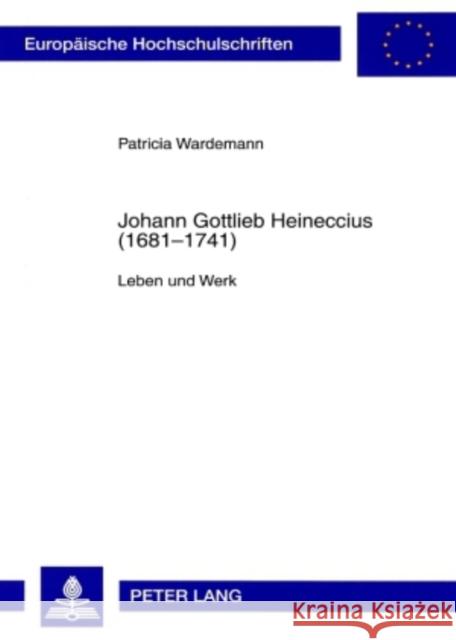 Europäische Hochschulschriften

Patricia Wardemann

Johann Gottlieb Heineccius (1681–1741)

Leben und Werk

PETER LANG

Kraina Książek